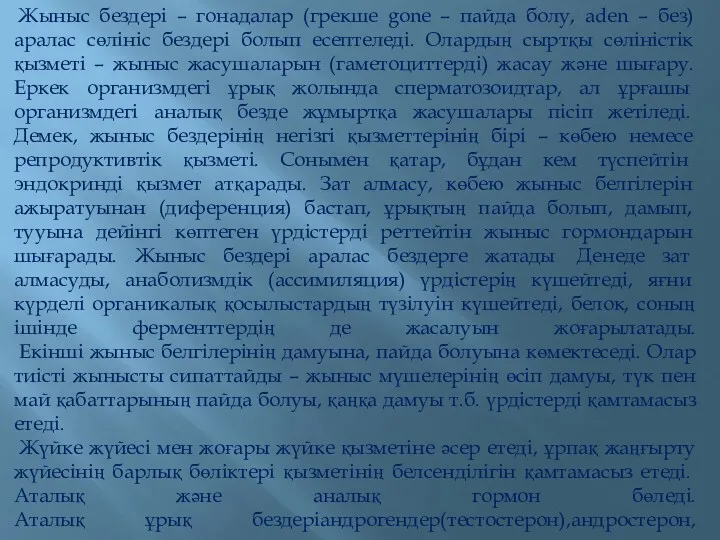 Жыныс бездері – гонадалар (грекше gone – пайда болу, aden – без) аралас сөлініс бездері болып есептеледі. Олардың сыртқы сөліністік қызметі – жыныс жасушаларын (гаметоциттерді) жасау және шығару. Еркек организмдегі ұрық жолында сперматозоидтар, ал ұрғашы организмдегі аналық безде жұмыртқа жасушалары пісіп жетіледі. Демек, жыныс бездерінің негізгі қызметтерінің бірі – көбею немесе репродуктивтік қызметі. Сонымен қатар, бұдан кем түспейтін эндокринді қызмет атқарады. Зат алмасу, көбею жыныс белгілерін ажыратуынан (диференция) бастап, ұрықтың пайда болып, дамып, тууына дейінгі көптеген үрдістерді реттейтін жыныс гормондарын шығарады. Жыныс бездері аралас бездерге жатады Денеде зат алмасуды, анаболизмдік (ассимиляция) үрдістерің күшейтеді, яғни күрделі органикалық қосылыстардың түзілуін күшейтеді, белок, соның ішінде ферменттердің де жасалуын жоғарылатады.

Екінші жыныс белгілерінің дамуына, пайда болуына көмектеседі. Олар тиісті жынысты сипаттайды – жыныс мүшелерінің өсіп дамуы, түк пен май қабаттарының пайда болуы, қаңқа дамуы т.б. үрдістерді қамтамасыз етеді.

Жүйке жүйесі мен жоғары жүйке қызметіне әсер етеді, ұрпақ жаңғырту жүйесінің барлық бөліктері қызметінің белсенділігін қамтамасыз етеді. Аталық және аналық гормон бөледі. Аталық ұрық бездеріандрогендер(тестостерон),андростерон,